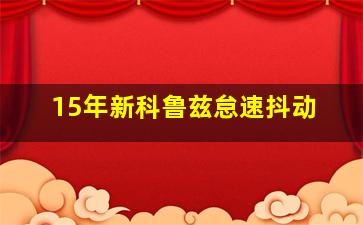 15年新科鲁兹怠速抖动